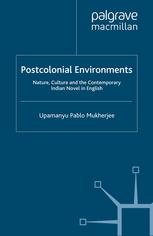 palgrave
macmillan

Postcolonial Environments

Nature, Culture and the Contemporary Indian Novel in English

Upamanyu Pablo Mukherjee